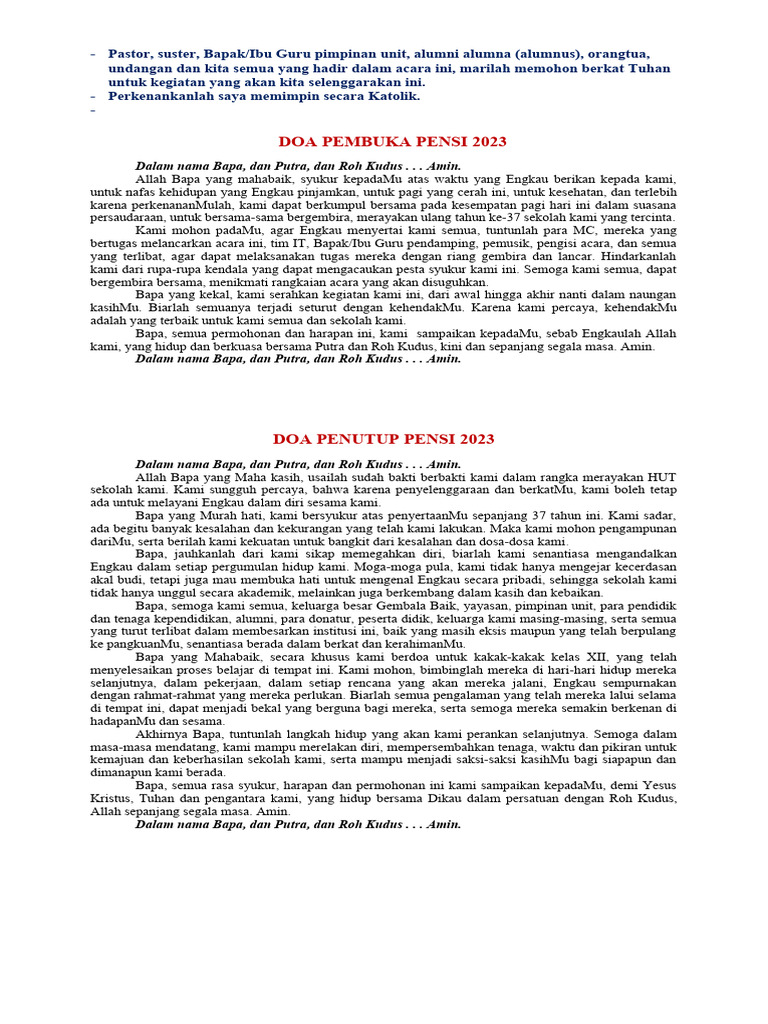 - Pastor, suster, Bapak/Ibu Guru pimpinan unit, alumni alumna (alumnus), orangtua, undangan dan kita semua yang hadir dalam acara ini, marilah memohon berkat Tuhan untuk kegiatan yang akan kita selenggarakan ini.
- Perkenankanlah saya memimpin secara Katolik.
-

DOA PEMBUKA PENSI 2023

Dalam nama Bapa, dan Putra, dan Roh Kudus . . . Amin.
Allah Bapa yang mahabaik, syukur kepadaMu atas waktu yang Engkau berikan kepada kami, untuk nafas kehidupan yang Engkau pinjamkan, untuk pagi yang cerah ini, untuk kesehatan, dan terlebih karena perkenananMulah, kami dapat berkumpul bersama pada kesempatan pagi hari ini dalam suasana persaudaraan, untuk bersama-sama bergembira, merayakan ulang tahun ke-37 sekolah kami yang tercinta.
Kami mohon padaMu, agar Engkau menyertai kami semua, tuntunlah para MC, mereka yang bertugas melancarkan acara ini, tim IT, Bapak/Ibu Guru pendamping, pemusik, pengisi acara, dan semua yang terlibat, agar dapat melaksanakan tugas mereka dengan riang gembira dan lancar. Hindarkanlah kami dari rupa-rupa kendala yang dapat mengacaukan pesta syukur kami ini. Semoga kami semua, dapat bergembira bersama, menikmati rangkaian acara yang akan disuguhkan.
Bapa yang kekal, kami serahkan kegiatan kami ini, dari awal hingga akhir nanti dalam naungan kasihMu. Biarlah semuanya terjadi seturut dengan kehendakMu. Karena kami percaya, kehendakMu adalah yang terbaik untuk kami semua dan sekolah kami.
Bapa, semua permohonan dan harapan ini, kami sampaikan kepadaMu, sebab Engkaulah Allah kami, yang hidup dan berkuasa bersama Putra dan Roh Kudus, kini dan sepanjang segala masa. Amin.
Dalam nama Bapa, dan Putra, dan Roh Kudus . . . Amin.

DOA PENUTUP PENSI 2023

Dalam nama Bapa, dan Putra, dan Roh Kudus . . . Amin.
Allah Bapa yang Maha kasih, usailah sudah bakti berbakti kami dalam rangka merayakan HUT sekolah kami. Kami sungguh percaya, bahwa karena penyelenggaraan dan berkatMu, kami boleh tetap ada untuk melayani Engkau dalam diri sesama kami.
Bapa yang Murah hati, kami bersyukur atas penyertaanMu sepanjang 37 tahun ini. Kami sadar, ada begitu banyak kesalahan dan kekurangan yang telah kami lakukan. Maka kami mohon pengampunan dariMu, serta berilah kami kekuatan untuk bangkit dari kesalahan dan dosa-dosa kami.
Bapa, jauhkanlah dari kami sikap memegahkan diri, biarlah kami senantiasa mengandalkan Engkau dalam setiap pergumulan hidup kami. Moga-moga pula, kami tidak hanya mengejar kecerdasan akal budi, tetapi juga mau membuka hati untuk mengenal Engkau secara pribadi, sehingga sekolah kami tidak hanya unggul secara akademik, melainkan juga berkembang dalam kasih dan kebaikan.
Bapa, semoga kami semua, keluarga besar Gembala Baik, yayasan, pimpinan unit, para pendidik dan tenaga kependidikan, alumni, para donatur, peserta didik, keluarga kami masing-masing, serta semua yang turut terlibat dalam membesarkan institusi ini, baik yang masih eksis maupun yang telah berpulang ke pangkuanMu, senantiasa berada dalam berkat dan kerahimanMu.
Bapa yang Mahabaik, secara khusus kami berdoa untuk kakak-kakak kelas XII, yang telah menyelesaikan proses belajar di tempat ini. Kami mohon, bimbinglah mereka di hari-hari hidup mereka selanjutnya, dalam pekerjaan, dalam setiap rencana yang akan mereka jalani, Engkau sempurnakan dengan rahmat-rahmat yang mereka perlukan. Biarlah semua pengalaman yang telah mereka lalui selama di tempat ini, dapat menjadi bekal yang berguna bagi mereka, serta semoga mereka semakin berkenan di hadapanMu dan sesama.
Akhirnya Bapa, tuntunlah langkah hidup yang akan kami perankan selanjutnya. Semoga dalam masa-masa mendatang, kami mampu merelakan diri, mempersembahkan tenaga, waktu dan pikiran untuk kemajuan dan keberhasilan sekolah kami, serta mampu menjadi saksi-saksi kasihMu bagi siapapun dan dimanapun kami berada.
Bapa, semua rasa syukur, harapan dan permohonan ini kami sampaikan kepadaMu, demi Yesus Kristus, Tuhan dan pengantara kami, yang hidup bersama Dikau dalam persatuan dengan Roh Kudus, Allah sepanjang segala masa. Amin.
Dalam nama Bapa, dan Putra, dan Roh Kudus . . . Amin.